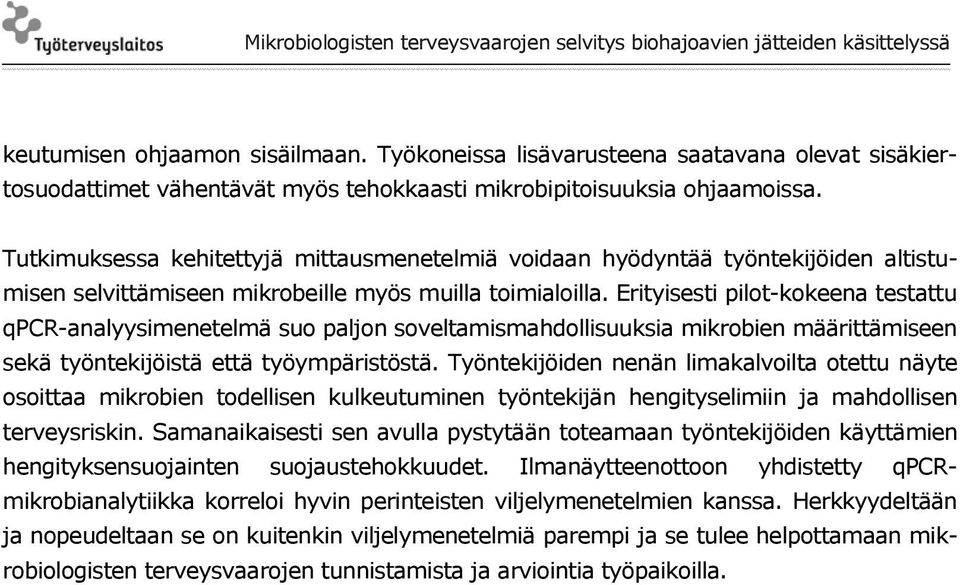 Työterveyslaitos

Mikrobiologisten terveysvaarojen selvitys biohajoavien jätteiden käsittelyssä

keutumisen ohjaamon sisäilmaan. Työkoneissa lisävarusteena saatavana olevat sisäkiertosuodattimet vähentävät myös tehokkaasti mikrobipitoisuuksia ohjaamoissa.

Tutkimuksessa kehitettyjä mittausmenetelmiä voidaan hyödyntää työntekijöiden altistumisen selvittämiseen mikrobeille myös muilla toimialoilla. Erityisesti pilot-kokeena testattu qPCR-analyysimenetelmä suo paljon soveltamismahdollisuuksia mikrobien määrittämiseen sekä työntekijöistä että työympäristöstä. Työntekijöiden nenän limakalvoilta otettu näyte osoittaa mikrobien todellisen kulkeutuminen työntekijän hengityselimiin ja mahdollisen terveysriskin. Samanaikaisesti sen avulla pystytään toteamaan työntekijöiden käyttämien hengityksensuojainten suojaustehokkuudet. Ilmanäytteenottoon yhdistetty qPCR-mikrobianalytiikka korreloi hyvin perinteisten viljelymenetelmien kanssa. Herkkyydeltään ja nopeudeltaan se on kuitenkin viljelymenetelmiä parempi ja se tulee helpottamaan mikrobiologisten terveysvaarojen tunnistamista ja arviointia työpaikoilla.